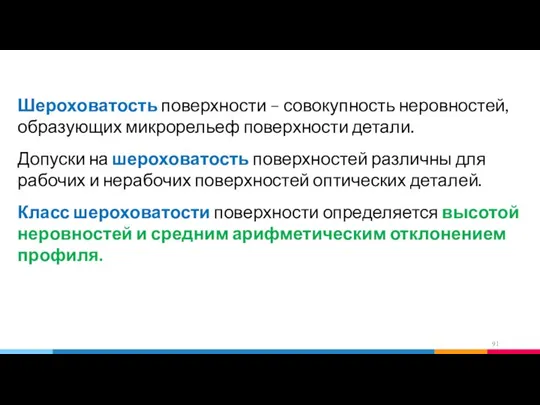 Шероховатость поверхности – совокупность неровностей, образующих микрорельеф поверхности детали.

Допуски на шероховатость поверхностей различны для рабочих и нерабочих поверхностей оптических деталей.

Класс шероховатости поверхности определяется высотой неровностей и средним арифметическим отклонением профиля.

91